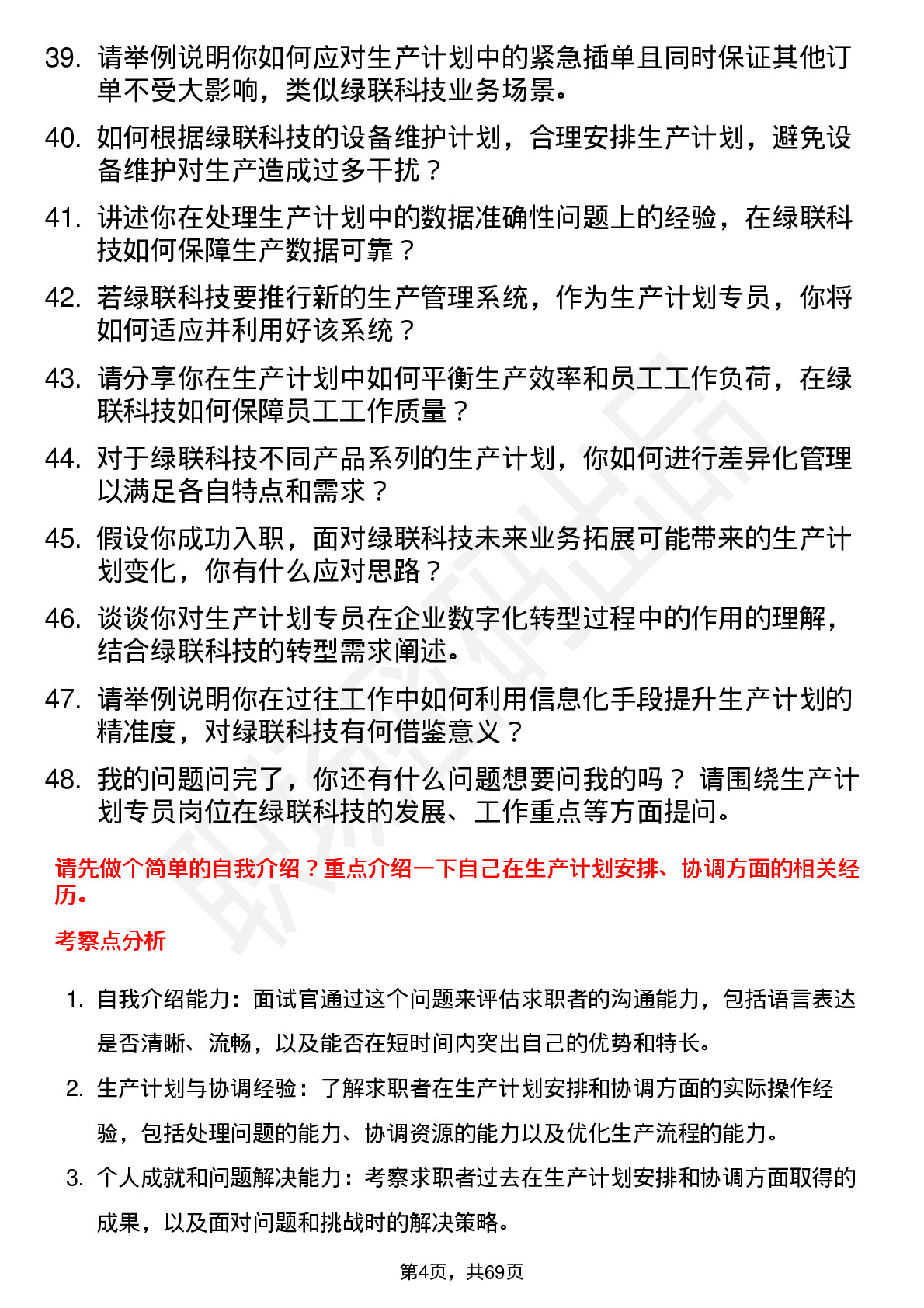 39. 请举例说明你如何应对生产计划中的紧急插单且同时保证其他订单不受大影响，类似绿联科技业务场景。

40. 如何根据绿联科技的设备维护计划，合理安排生产计划，避免设备维护对生产造成过多干扰？

41. 讲述你在处理生产计划中的数据准确性问题上的经验，在绿联科技如何保障生产数据可靠？

42. 若绿联科技要推行新的生产管理系统，作为生产计划专员，你将如何适应并利用好该系统？

43. 请分享你在生产计划中如何平衡生产效率和员工工作负荷，在绿联科技如何保障员工工作质量？

44. 对于绿联科技不同产品系列的生产计划，你如何进行差异化管理以满足各自特点和需求？

45. 假设你成功入职，面对绿联科技未来业务拓展可能带来的生产计划变化，你有什么应对思路？

46. 谈谈你对生产计划专员在企业数字化转型过程中的作用的理解，结合绿联科技的转型需求阐述。

47. 请举例说明你在过往工作中如何利用信息化手段提升生产计划的精准度，对绿联科技有何借鉴意义？

48. 我的问题问完了，你还有什么问题想要问我的吗？ 请围绕生产计划专员岗位在绿联科技的发展、工作重点等方面提问。

请先做个简单的自我介绍？重点介绍一下自己在生产计划安排、协调方面的相关经历。

考察点分析

1. 自我介绍能力：面试官通过这个问题来评估求职者的沟通能力，包括语言表达是否清晰、流畅，以及能否在短时间内突出自己的优势和特长。

2. 生产计划与协调经验：了解求职者在生产计划安排和协调方面的实际操作经验，包括处理问题的能力、协调资源的能力以及优化生产流程的能力。

3. 个人成就和问题解决能力：考察求职者过去在生产计划安排和协调方面取得的成果，以及面对问题和挑战时的解决策略。

第4页，共69页